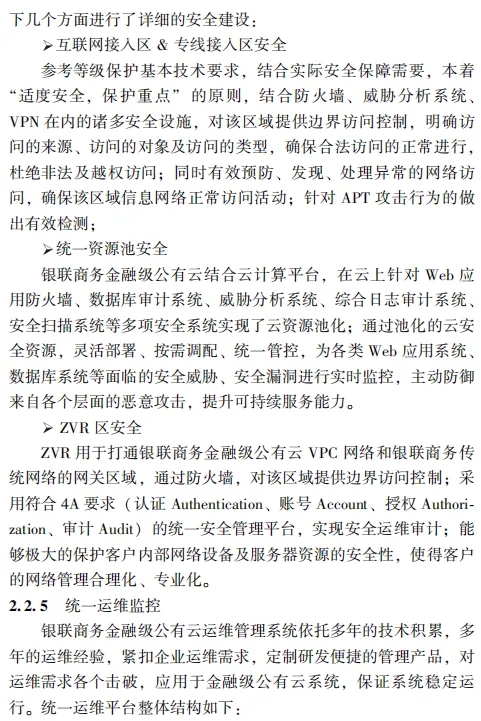 下几个方面进行了详细的安全建设：

➢互联网接入区 & 专线接入区安全

参考等级保护基本技术要求，结合实际安全保障需要，本着“适度安全，保护重点”的原则，结合防火墙、威胁分析系统、VPN 在内的诸多安全设施，对该区域提供边界访问控制，明确访问的来源、访问的对象及访问的类型，确保合法访问的正常进行，杜绝非法及越权访问；同时有效预防、发现、处理异常的网络访问，确保该区域信息网络正常访问活动；针对 APT 攻击行为的做出有效检测；

➢统一资源池安全

银联商务金融级公有云结合云计算平台，在云上针对 Web 应用防火墙、数据库审计系统、威胁分析系统、综合日志审计系统、安全扫描系统等多项安全系统实现了云资源池化；通过池化的云安全资源，灵活部署、按需调配、统一管控，为各类 Web 应用系统、数据库系统等面临的安全威胁、安全漏洞进行实时监控，主动防御来自各个层面的恶意攻击，提升可持续服务能力。

➢ ZVR 区安全

ZVR 用于打通银联商务金融级公有云 VPC 网络和银联商务传统网络的网关区域，通过防火墙，对该区域提供边界访问控制；采用符合 4A 要求（认证 Authentication、账号 Account、授权 Authorization、审计 Audit）的统一安全管理平台，实现安全运维审计；能够极大的保护客户内部网络设备及服务器资源的安全性，使得客户的网络管理合理化、专业化。

2.2.5 统一运维监控

银联商务金融级公有云运维管理系统依托多年的技术积累，多年的运维经验，紧扣企业运维需求，定制研发便捷的管理产品，对运维需求各个击破，应用于金融级公有云系统，保证系统稳定运行。统一运维平台整体结构如下：